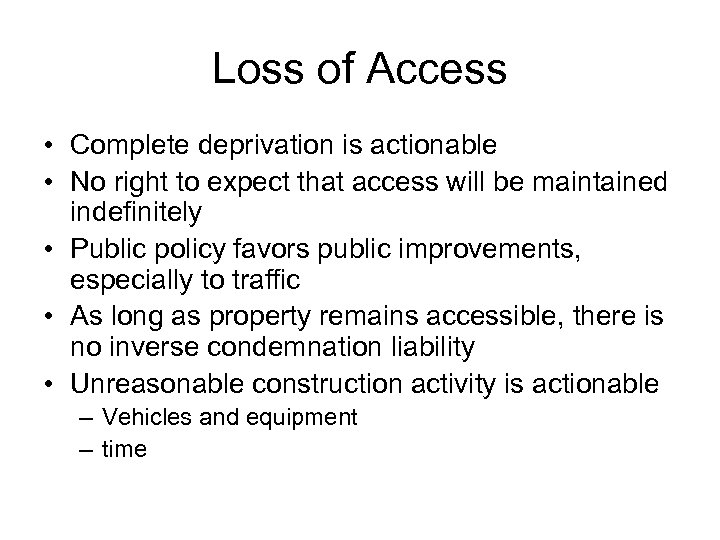 Loss of Access

• Complete deprivation is actionable
• No right to expect that access will be maintained indefinitely
• Public policy favors public improvements, especially to traffic
• As long as property remains accessible, there is no inverse condemnation liability
• Unreasonable construction activity is actionable
– Vehicles and equipment
– time